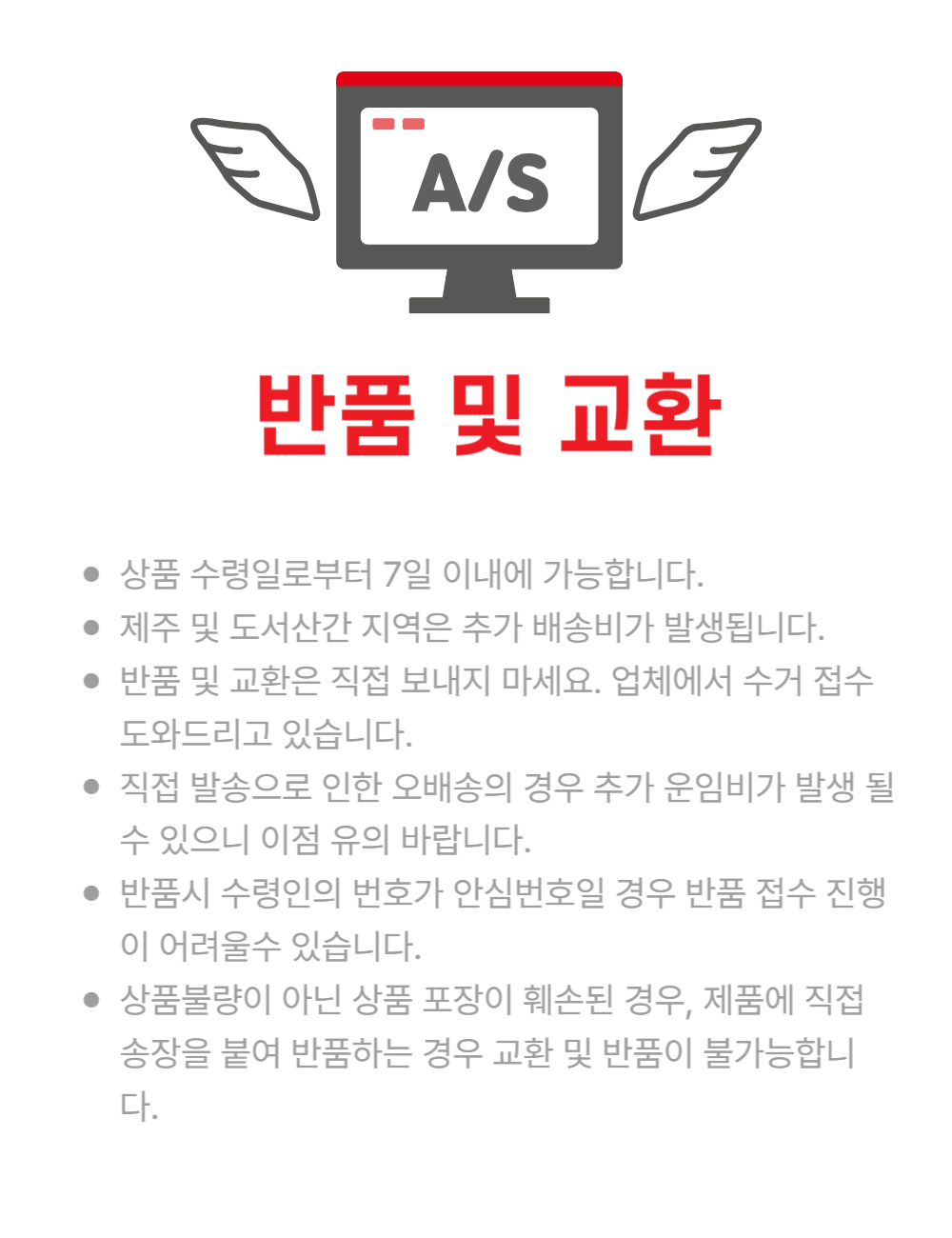 A/S

반품 및 교환

• 상품 수령일로부터 7일 이내에 가능합니다.
• 제주 및 도서산간 지역은 추가 배송비가 발생됩니다.
• 반품 및 교환은 직접 보내지 마세요. 업체에서 수거 접수 도와드리고 있습니다.
• 직접 발송으로 인한 오배송의 경우 추가 운임비가 발생 될 수 있으니 이점 유의 바랍니다.
• 반품시 수령인의 번호가 안심번호일 경우 반품 접수 진행이 어려울수 있습니다.
• 상품불량이 아닌 상품 포장이 훼손된 경우, 제품에 직접 송장을 붙여 반품하는 경우 교환 및 반품이 불가능합니다.